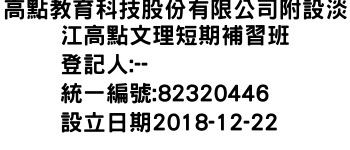 高點教育科技股份有限公司附設淡江高點文理短期補習班
登記人:--
統一編號:82320446
設立日期2018-12-22